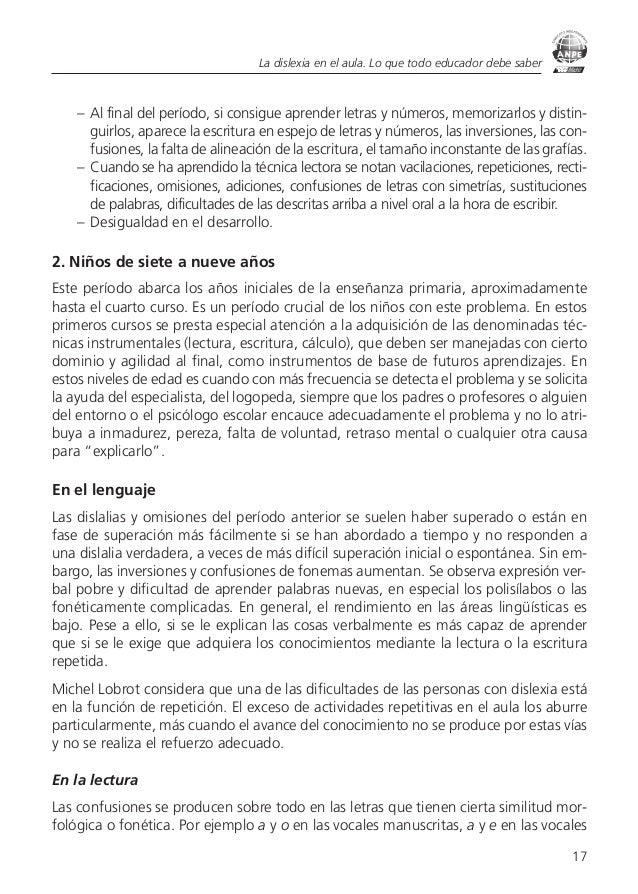 La dislexia en el aula. Lo que todo educador debe saber

ANPE

– Al final del período, si consigue aprender letras y números, memorizarlos y distinguirlos, aparece la escritura en espejo de letras y números, las inversiones, las confusiones, la falta de alineación de la escritura, el tamaño inconstante de las grafías.
– Cuando se ha aprendido la técnica lectora se notan vacilaciones, repeticiones, rectificaciones, omisiones, adiciones, confusiones de letras con simetrías, sustituciones de palabras, dificultades de las descritas arriba a nivel oral a la hora de escribir.
– Desigualdad en el desarrollo.

2. Niños de siete a nueve años

Este período abarca los años iniciales de la enseñanza primaria, aproximadamente hasta el cuarto curso. Es un período crucial de los niños con este problema. En estos primeros cursos se presta especial atención a la adquisición de las denominadas técnicas instrumentales (lectura, escritura, cálculo), que deben ser manejadas con cierto dominio y agilidad al final, como instrumentos de base de futuros aprendizajes. En estos niveles de edad es cuando con más frecuencia se detecta el problema y se solicita la ayuda del especialista, del logopeda, siempre que los padres o profesores o alguien del entorno o el psicólogo escolar encauce adecuadamente el problema y no lo atribuya a inmadurez, pereza, falta de voluntad, retraso mental o cualquier otra causa para "explicarlo".

En el lenguaje

Las dislalias y omisiones del período anterior se suelen haber superado o están en fase de superación más fácilmente si se han abordado a tiempo y no responden a una dislalia verdadera, a veces de más difícil superación inicial o espontánea. Sin embargo, las inversiones y confusiones de fonemas aumentan. Se observa expresión verbal pobre y dificultad de aprender palabras nuevas, en especial los polisílabos o las fonéticamente complicadas. En general, el rendimiento en las áreas lingüísticas es bajo. Pese a ello, si se le explican las cosas verbalmente es más capaz de aprender que si se le exige que adquiera los conocimientos mediante la lectura o la escritura repetida.

Michel Lobrot considera que una de las dificultades de las personas con dislexia está en la función de repetición. El exceso de actividades repetitivas en el aula los aburre particularmente, más cuando el avance del conocimiento no se produce por estas vías y no se realiza el refuerzo adecuado.

En la lectura

Las confusiones se producen sobre todo en las letras que tienen cierta similitud morfológica o fonética. Por ejemplo a y o en las vocales manuscritas, a y e en las vocales

17